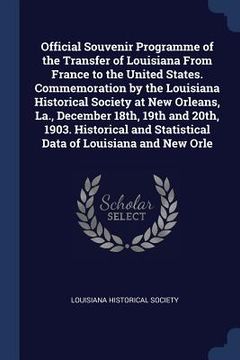 Official Souvenir Programme of the Transfer of Louisiana From France to the United States. Commemoration by the Louisiana Historical Society at New Orleans, La., December 18th, 19th and 20th, 1903. Historical and Statistical Data of Louisiana and New Orle

Scholar
SELECT

LOUISIANA HISTORICAL SOCIETY